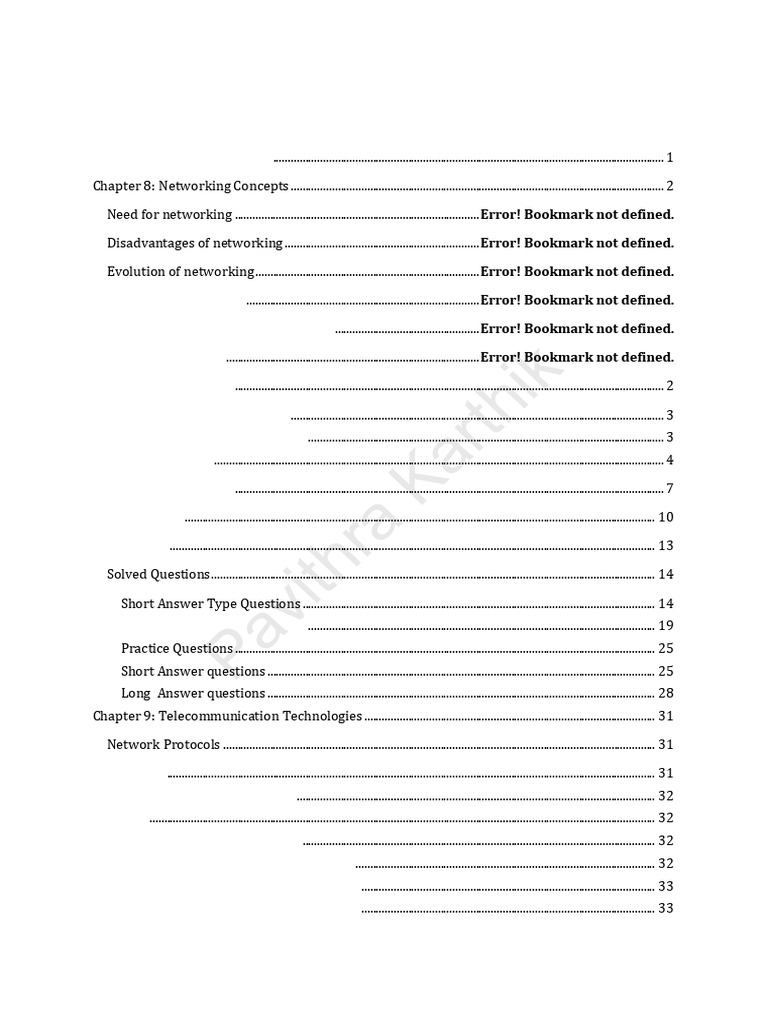 1

Chapter 8: Networking Concepts 2

Need for networking Error! Bookmark not defined.

Disadvantages of networking Error! Bookmark not defined.

Evolution of networking Error! Bookmark not defined.

Error! Bookmark not defined.

Error! Bookmark not defined.

Error! Bookmark not defined.

2

3

3

4

7

10

13

Solved Questions 14

Short Answer Type Questions 14

19

Practice Questions 25

Short Answer questions 25

Long Answer questions 28

Chapter 9: Telecommunication Technologies 31

Network Protocols 31

31

32

32

32

32

33

33

Pavithra Karthik